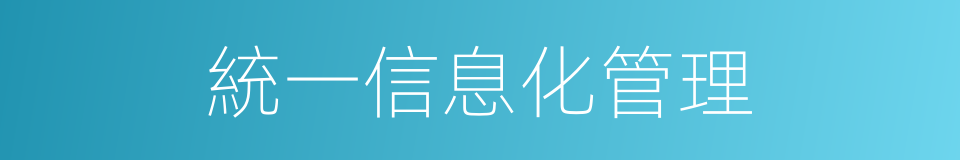 統一信息化管理